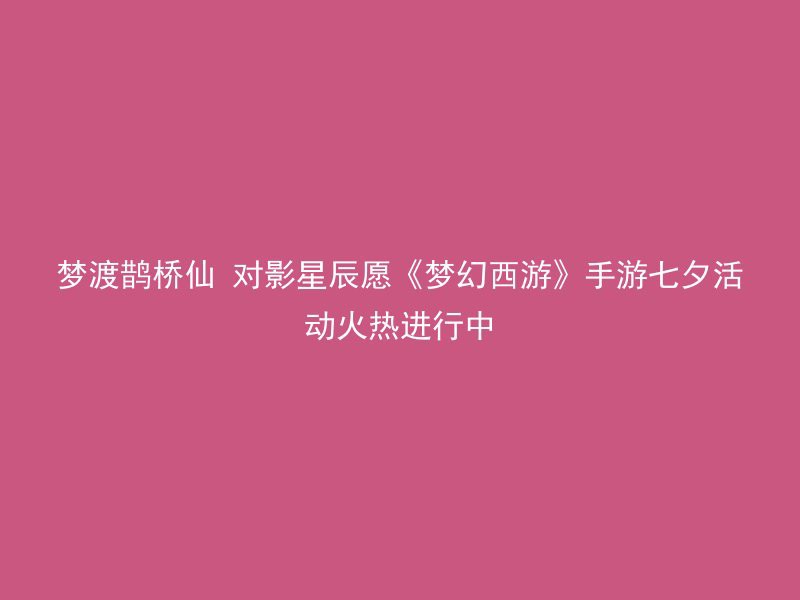 梦渡鹊桥仙 对影星辰愿《梦幻西游》手游七夕活动火热进行中